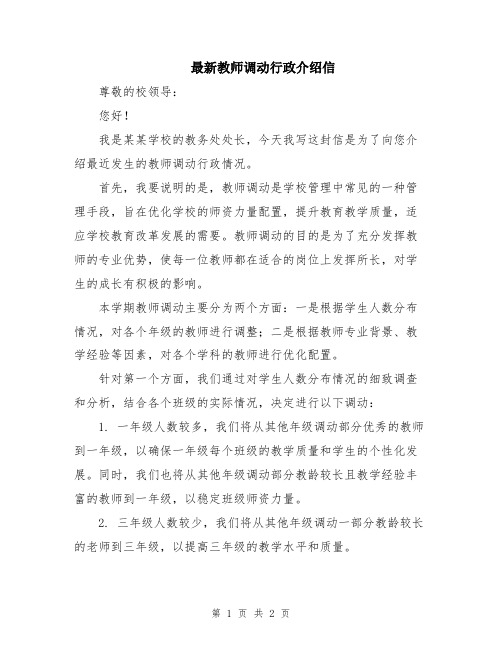 最新教师调动行政介绍信

尊敬的校领导：

您好！

我是某某学校的教务处处长，今天我写这封信是为了向您介绍最近发生的教师调动行政情况。

首先，我要说明的是，教师调动是学校管理中常见的一种管理手段，旨在优化学校的师资力量配置，提升教育教学质量，适应学校教育改革发展的需要。教师调动的目的是为了充分发挥教师的专业优势，使每一位教师都在适合的岗位上发挥所长，对学生的成长有积极的影响。

本学期教师调动主要分为两个方面：一是根据学生人数分布情况，对各个年级的教师进行调整；二是根据教师专业背景、教学经验等因素，对各个学科的教师进行优化配置。

针对第一个方面，我们通过对学生人数分布情况的细致调查和分析，结合各个班级的实际情况，决定进行以下调动：

1. 一年级人数较多，我们将从其他年级调动部分优秀的教师到一年级，以确保一年级每个班级的教学质量和学生的个性化发展。同时，我们也将从其他年级调动部分教龄较长且教学经验丰富的教师到一年级，以稳定班级师资力量。

2. 三年级人数较少，我们将从其他年级调动一部分教龄较长的老师到三年级，以提高三年级的教学水平和质量。

第 1 页 共 2 页